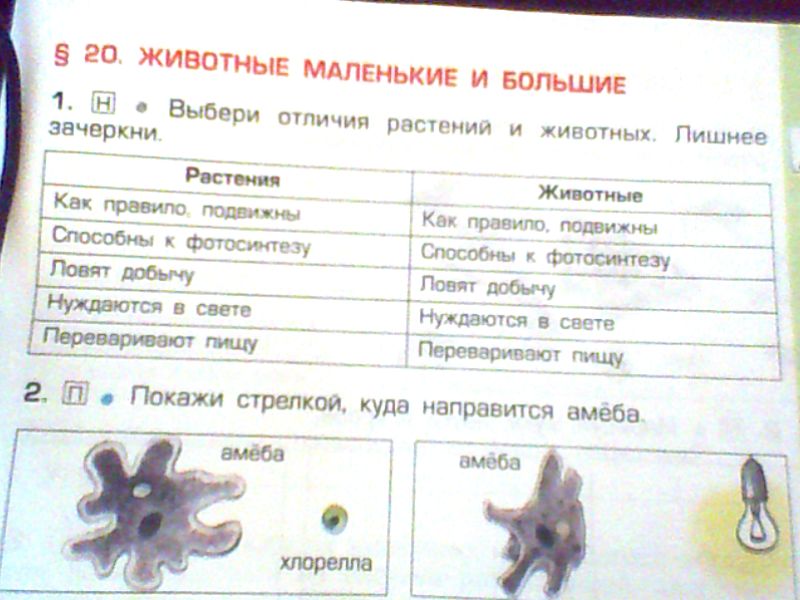 § 20. ЖИВОТНЫЕ МАЛЕНЬКИЕ И БОЛЬШИЕ

1. Н • Выбери отличия растений и животных. Лишнее зачеркни.

| Растения | Животные |
|---|---|
| Как правило, подвижны | Как правило, подвижны |
| Способны к фотосинтезу | Способны к фотосинтезу |
| Ловят добычу | Ловят добычу |
| Нуждаются в свете | Нуждаются в свете |
| Переваривают пищу | Переваривают пищу |

2. П • Покажи стрелкой, куда направится амёба.

амёба

хлорелла

амёба